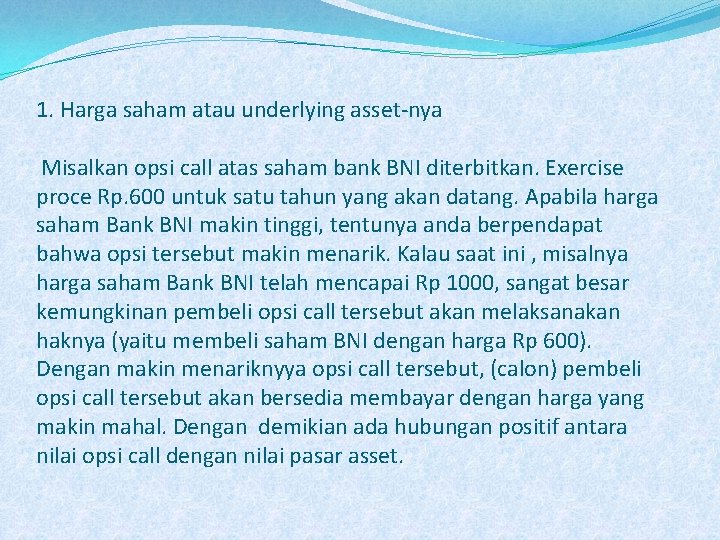 1. Harga saham atau underlying asset-nya

Misalkan opsi call atas saham bank BNI diterbitkan. Exercise proce Rp.600 untuk satu tahun yang akan datang. Apabila harga saham Bank BNI makin tinggi, tentunya anda berpendapat bahwa opsi tersebut makin menarik. Kalau saat ini , misalnya harga saham Bank BNI telah mencapai Rp 1000, sangat besar kemungkinan pembeli opsi call tersebut akan melaksanakan haknya (yaitu membeli saham BNI dengan harga Rp 600). Dengan makin menariknyya opsi call tersebut, (calon) pembeli opsi call tersebut akan bersedia membayar dengan harga yang makin mahal. Dengan demikian ada hubungan positif antara nilai opsi call dengan nilai pasar asset.